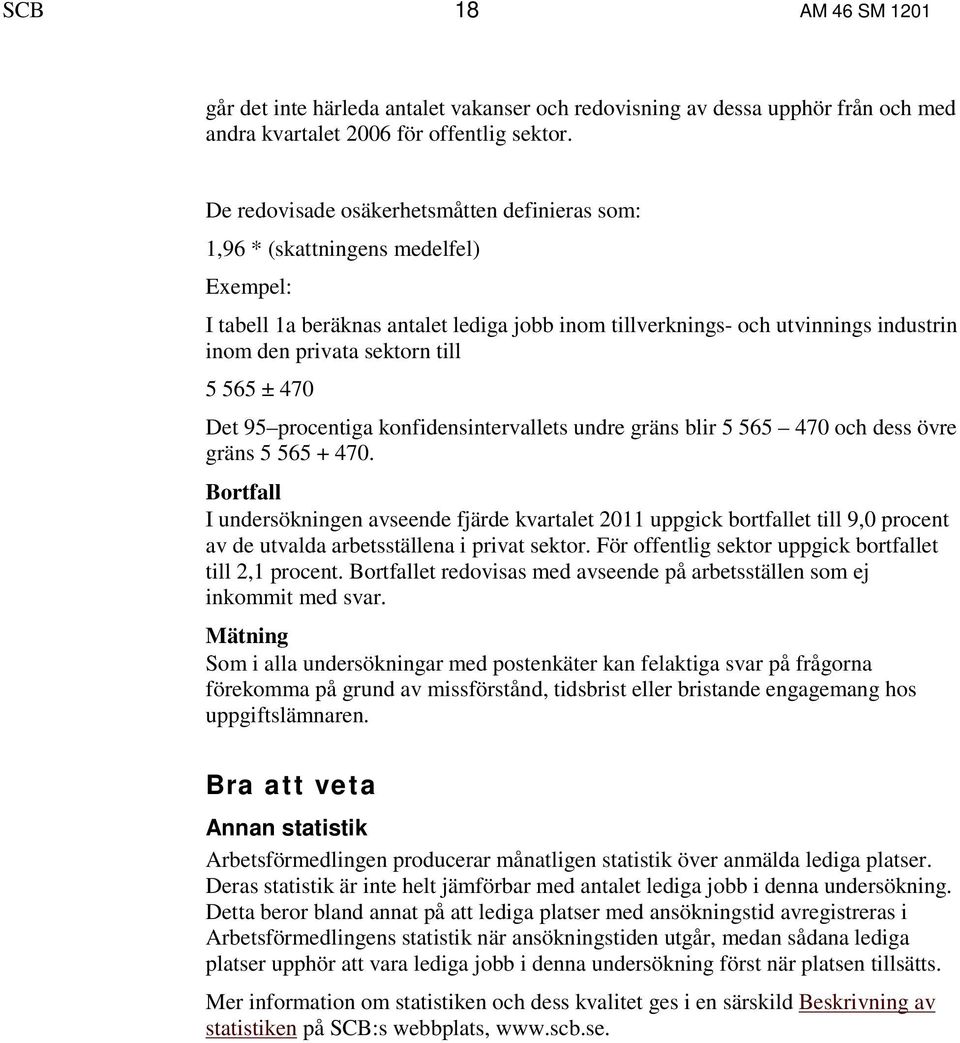 SCB 18 AM 46 SM 1201

går det inte härleda antalet vakanser och redovisning av dessa upphör från och med andra kvartalet 2006 för offentlig sektor.

De redovisade osäkerhetsmåtten definieras som:

1,96 * (skattningens medelfel)

Exempel:

I tabell 1a beräknas antalet lediga jobb inom tillverknings- och utvinnings industrin inom den privata sektorn till

5 565 ± 470

Det 95–procentiga konfidensintervallets undre gräns blir 5 565 – 470 och dess övre gräns 5 565 + 470.

Bortfall

I undersökningen avseende fjärde kvartalet 2011 uppgick bortfallet till 9,0 procent av de utvalda arbetsställena i privat sektor. För offentlig sektor uppgick bortfallet till 2,1 procent. Bortfallet redovisas med avseende på arbetsställen som ej inkommit med svar.

Mätning

Som i alla undersökningar med postenkäter kan felaktiga svar på frågorna förekomma på grund av missförstånd, tidsbrist eller bristande engagemang hos uppgiftslämnaren.

Bra att veta

Annan statistik

Arbetsförmedlingen producerar månatligen statistik över anmälda lediga platser. Deras statistik är inte helt jämförbar med antalet lediga jobb i denna undersökning. Detta beror bland annat på att lediga platser med ansökningstid avregistreras i Arbetsförmedlingens statistik när ansökningstiden utgår, medan sådana lediga platser upphör att vara lediga jobb i denna undersökning först när platsen tillsätts.

Mer information om statistiken och dess kvalitet ges i en särskild Beskrivning av statistiken på SCB:s webbplats, www.scb.se.